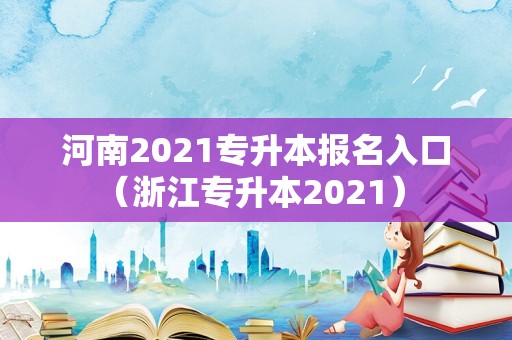 河南2021专升本报名入口（浙江专升本2021）